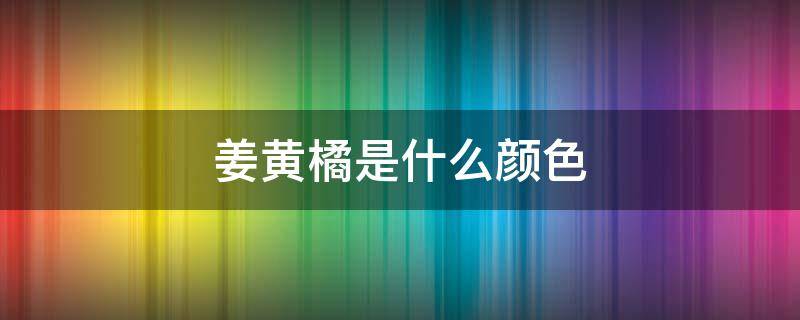 姜黄橘是什么颜色